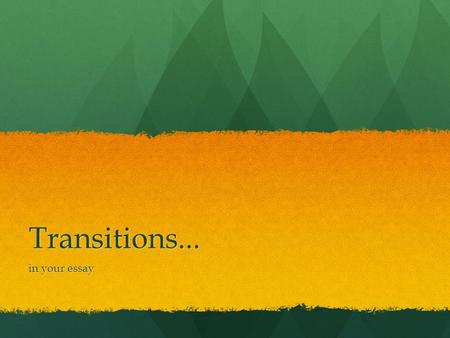 Transitions...

in your essay